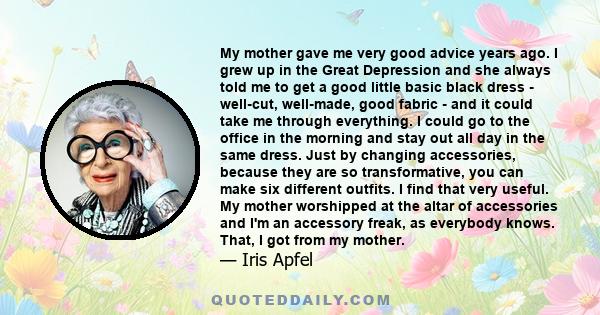 My mother gave me very good advice years ago. I grew up in the Great Depression and she always told me to get a good little basic black dress - well-cut, well-made, good fabric - and it could take me through everything. I could go to the office in the morning and stay out all day in the same dress. Just by changing accessories, because they are so transformative, you can make six different outfits. I find that very useful. My mother worshipped at the altar of accessories and I'm an accessory freak, as everybody knows. That, I got from my mother.
— Iris Apfel

QUOTEDDAILY.COM